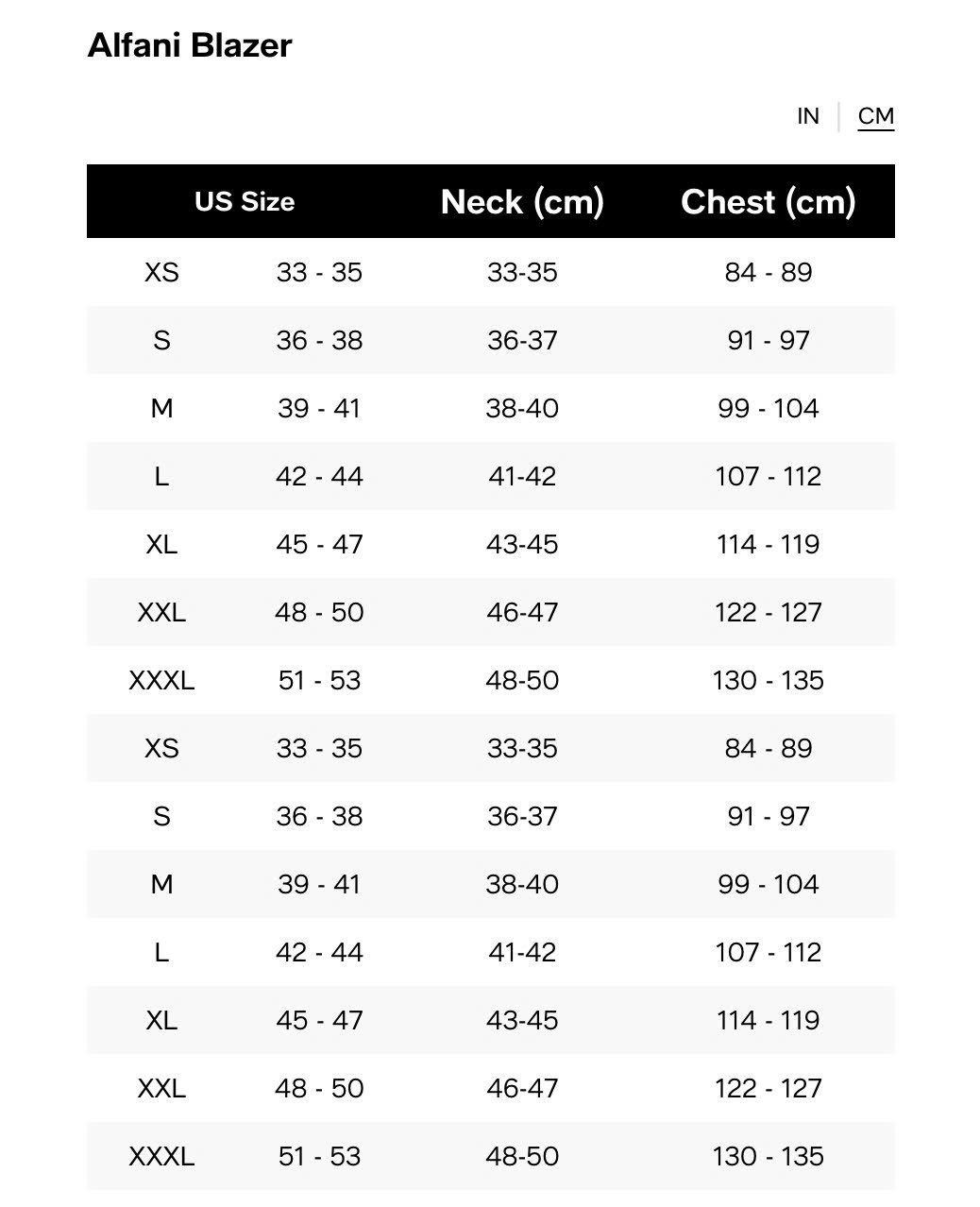 Alfani Blazer

IN | CM

| US Size | | Neck (cm) | Chest (cm) |
|---|---|---|---|
| XS | 33 - 35 | 33-35 | 84 - 89 |
| S | 36 - 38 | 36-37 | 91 - 97 |
| M | 39 - 41 | 38-40 | 99 - 104 |
| L | 42 - 44 | 41-42 | 107 - 112 |
| XL | 45 - 47 | 43-45 | 114 - 119 |
| XXL | 48 - 50 | 46-47 | 122 - 127 |
| XXXL | 51 - 53 | 48-50 | 130 - 135 |
| XS | 33 - 35 | 33-35 | 84 - 89 |
| S | 36 - 38 | 36-37 | 91 - 97 |
| M | 39 - 41 | 38-40 | 99 - 104 |
| L | 42 - 44 | 41-42 | 107 - 112 |
| XL | 45 - 47 | 43-45 | 114 - 119 |
| XXL | 48 - 50 | 46-47 | 122 - 127 |
| XXXL | 51 - 53 | 48-50 | 130 - 135 |